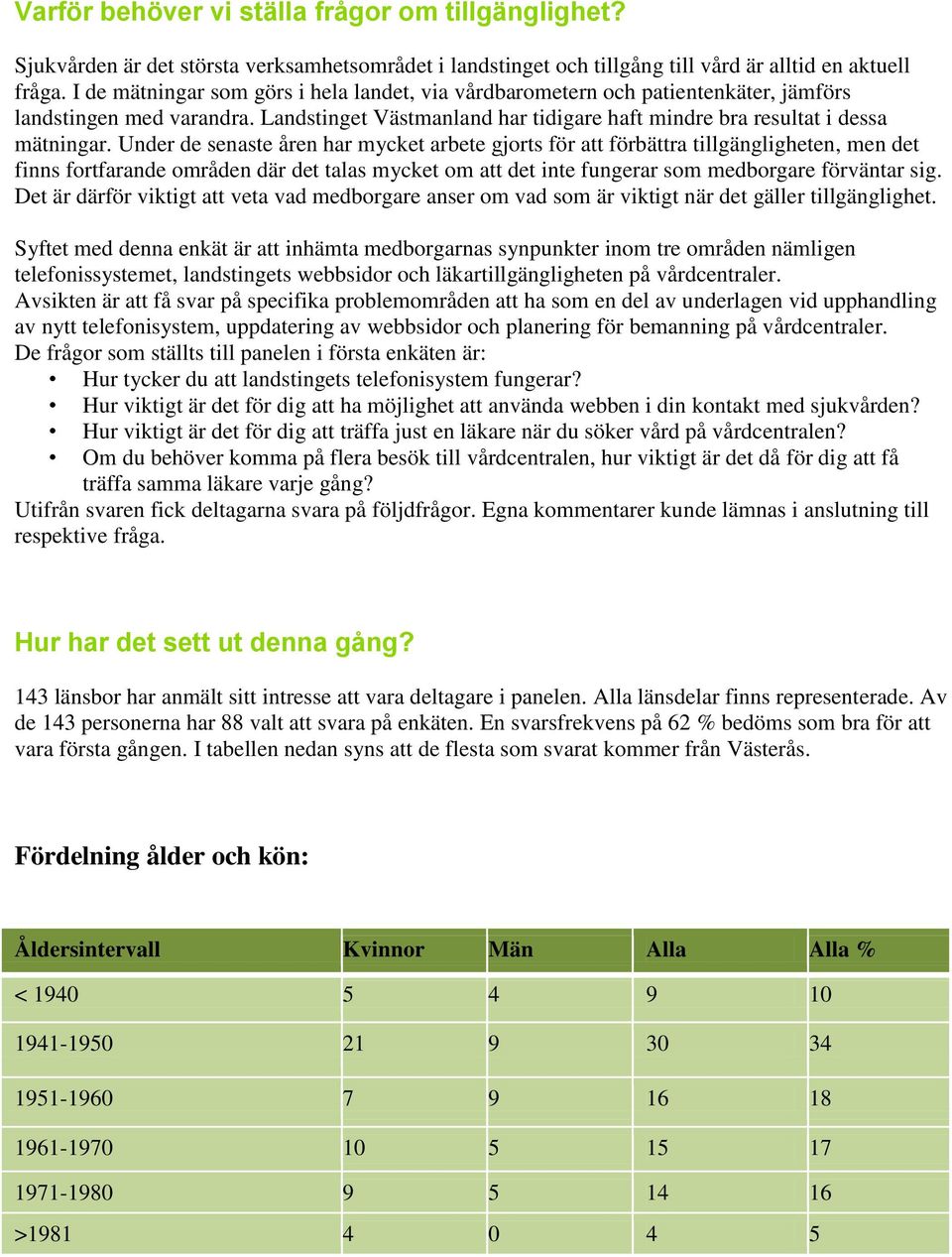 Varför behöver vi ställa frågor om tillgänglighet?

Sjukvården är det största verksamhetsområdet i landstinget och tillgång till vård är alltid en aktuell fråga. I de mätningar som görs i hela landet, via vårdbarometern och patientenkäter, jämförs landstingen med varandra. Landstinget Västmanland har tidigare haft mindre bra resultat i dessa mätningar. Under de senaste åren har mycket arbete gjorts för att förbättra tillgängligheten, men det finns fortfarande områden där det talas mycket om att det inte fungerar som medborgare förväntar sig. Det är därför viktigt att veta vad medborgare anser om vad som är viktigt när det gäller tillgänglighet.

Syftet med denna enkät är att inhämta medborgarnas synpunkter inom tre områden nämligen telefonissystemet, landstingets webbsidor och läkartillgängligheten på vårdcentraler.
Avsikten är att få svar på specifika problemområden att ha som en del av underlagen vid upphandling av nytt telefonisystem, uppdatering av webbsidor och planering för bemanning på vårdcentraler.
De frågor som ställts till panelen i första enkäten är:
• Hur tycker du att landstingets telefonisystem fungerar?
• Hur viktigt är det för dig att ha möjlighet att använda webben i din kontakt med sjukvården?
• Hur viktigt är det för dig att träffa just en läkare när du söker vård på vårdcentralen?
• Om du behöver komma på flera besök till vårdcentralen, hur viktigt är det då för dig att få träffa samma läkare varje gång?
Utifrån svaren fick deltagarna svara på följdfrågor. Egna kommentarer kunde lämnas i anslutning till respektive fråga.

Hur har det sett ut denna gång?

143 länsbor har anmält sitt intresse att vara deltagare i panelen. Alla länsdelar finns representerade. Av de 143 personerna har 88 valt att svara på enkäten. En svarsfrekvens på 62 % bedöms som bra för att vara första gången. I tabellen nedan syns att de flesta som svarat kommer från Västerås.

Fördelning ålder och kön:

| Åldersintervall | Kvinnor | Män | Alla | Alla % |
|---|---|---|---|---|
| < 1940 | 5 | 4 | 9 | 10 |
| 1941-1950 | 21 | 9 | 30 | 34 |
| 1951-1960 | 7 | 9 | 16 | 18 |
| 1961-1970 | 10 | 5 | 15 | 17 |
| 1971-1980 | 9 | 5 | 14 | 16 |
| >1981 | 4 | 0 | 4 | 5 |